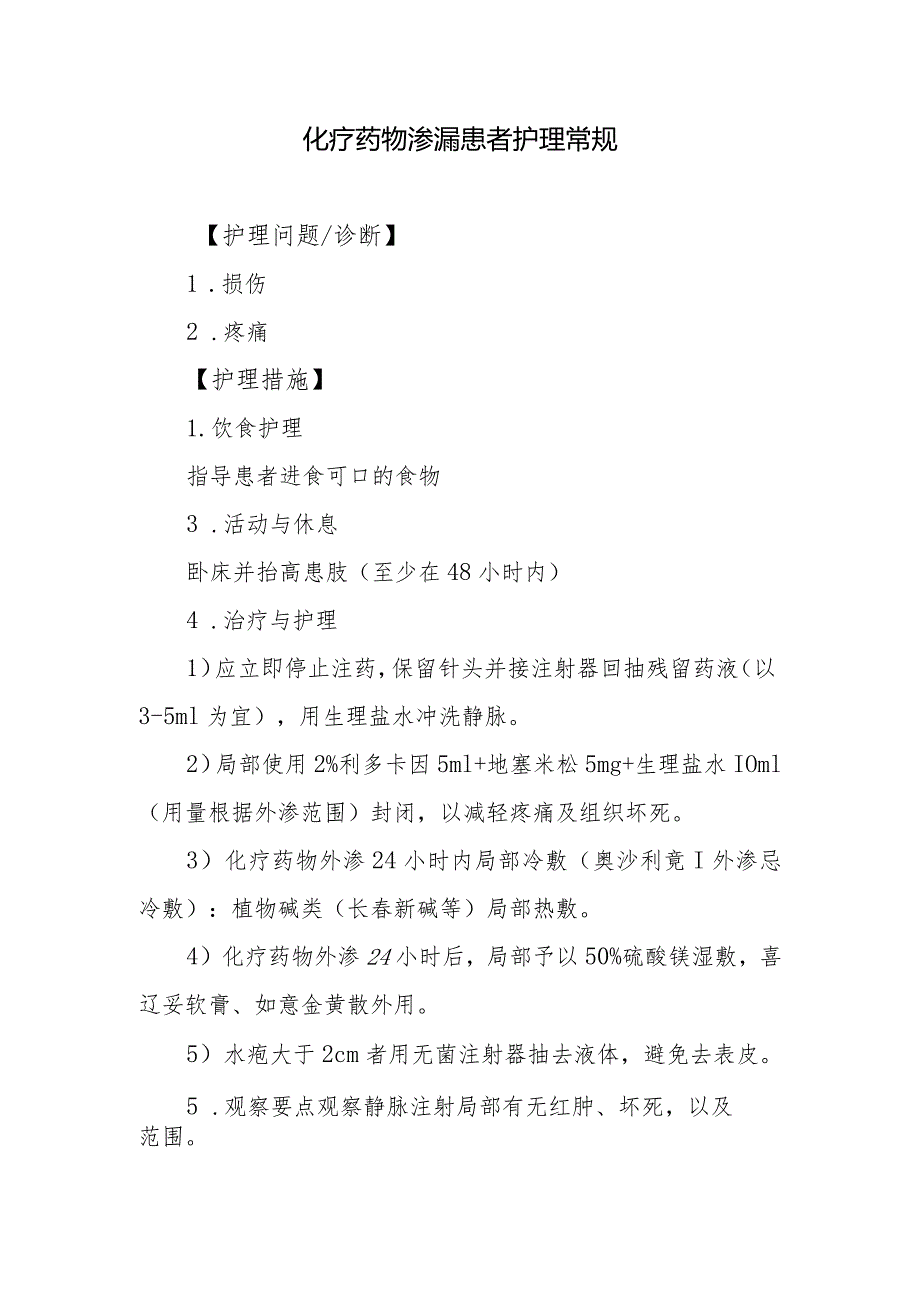 化疗药物渗漏患者护理常规

【护理问题/诊断】

1．损伤

2．疼痛

【护理措施】

1.饮食护理

指导患者进食可口的食物

3．活动与休息

卧床并抬高患肢（至少在48小时内）

4．治疗与护理

1)应立即停止注药，保留针头并接注射器回抽残留药液（以3-5ml为宜），用生理盐水冲洗静脉。

2)局部使用2%利多卡因5ml+地塞米松5mg+生理盐水IOml（用量根据外渗范围）封闭，以减轻疼痛及组织坏死。

3）化疗药物外渗24小时内局部冷敷（奥沙利竟I外渗忌冷敷）：植物碱类（长春新碱等）局部热敷。

4）化疗药物外渗24小时后，局部予以50%硫酸镁湿敷，喜辽妥软膏、如意金黄散外用。

5）水疱大于2cm者用无菌注射器抽去液体，避免去表皮。

5．观察要点观察静脉注射局部有无红肿、坏死，以及范围。